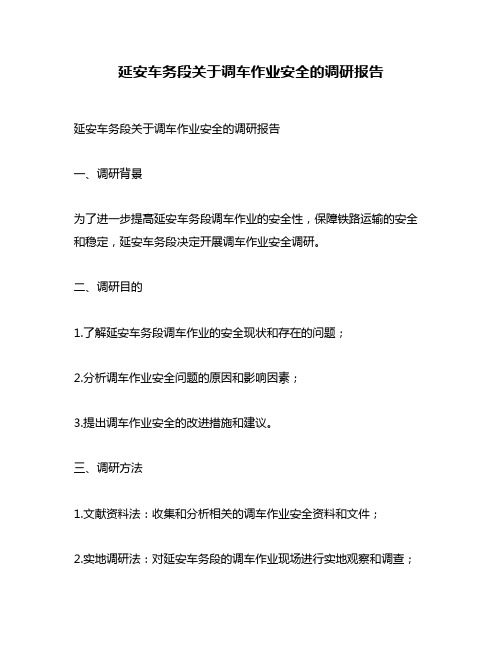 延安车务段关于调车作业安全的调研报告

延安车务段关于调车作业安全的调研报告

一、调研背景

为了进一步提高延安车务段调车作业的安全性，保障铁路运输的安全和稳定，延安车务段决定开展调车作业安全调研。

二、调研目的

1.了解延安车务段调车作业的安全现状和存在的问题；

2.分析调车作业安全问题的原因和影响因素；

3.提出调车作业安全的改进措施和建议。

三、调研方法

1.文献资料法：收集和分析相关的调车作业安全资料和文件；

2.实地调研法：对延安车务段的调车作业现场进行实地观察和调查；